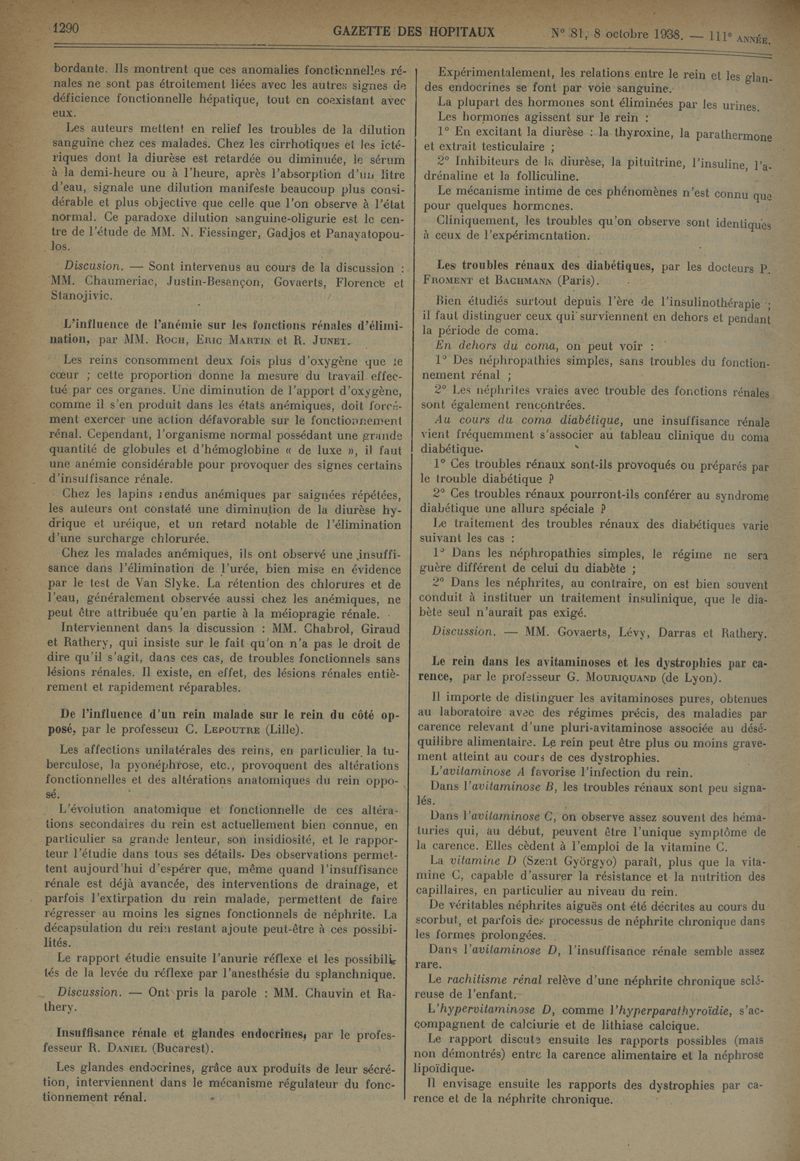 1290 GAZETTE DES HOPITAUX N° 81, 8 octobre 1938. — 111e ANNÉE.

bordante. Ils montrent que ces anomalies fonctionnelles rénales ne sont pas étroitement liées avec les autres signes de déficience fonctionnelle hépatique, tout en coexistant avec eux.

Les auteurs mettent en relief les troubles de la dilution sanguine chez ces malades. Chez les cirrhotiques et les ictériques dont la diurèse est retardée ou diminuée, le sérum à la demi-heure ou à l'heure, après l'absorption d'un litre d'eau, signale une dilution manifeste beaucoup plus considérable et plus objective que celle que l'on observe à l'état normal. Ce paradoxe dilution sanguine-oligurie est le centre de l'étude de MM. N. Fiessinger, Gadjos et Panayatopoulos.

Discusion. — Sont intervenus au cours de la discussion : MM. Chaumeriac, Justin-Besançon, Govaerts, Florence et Stanojivic.

L'influence de l'anémie sur les fonctions rénales d'élimination, par MM. Roch, Eric Martin et R. Junet.

Les reins consomment deux fois plus d'oxygène que le cœur ; cette proportion donne la mesure du travail effectué par ces organes. Une diminution de l'apport d'oxygène, comme il s'en produit dans les états anémiques, doit forcément exercer une action défavorable sur le fonctionnement rénal. Cependant, l'organisme normal possédant une grande quantité de globules et d'hémoglobine « de luxe », il faut une anémie considérable pour provoquer des signes certains d'insuffisance rénale.

Chez les lapins rendus anémiques par saignées répétées, les auteurs ont constaté une diminution de la diurèse hydrique et uréique, et un retard notable de l'élimination d'une surcharge chlorurée.

Chez les malades anémiques, ils ont observé une insuffisance dans l'élimination de l'urée, bien mise en évidence par le test de Van Slyke. La rétention des chlorures et de l'eau, généralement observée aussi chez les anémiques, ne peut être attribuée qu'en partie à la méiopragie rénale.

Interviennent dans la discussion : MM. Chabrol, Giraud et Rathery, qui insiste sur le fait qu'on n'a pas le droit de dire qu'il s'agit, dans ces cas, de troubles fonctionnels sans lésions rénales. Il existe, en effet, des lésions rénales entièrement et rapidement réparables.

De l'influence d'un rein malade sur le rein du côté opposé, par le professeur C. Lepoutre (Lille).

Les affections unilatérales des reins, en particulier la tuberculose, la pyonéphrose, etc., provoquent des altérations fonctionnelles et des altérations anatomiques du rein opposé.

L'évolution anatomique et fonctionnelle de ces altérations secondaires du rein est actuellement bien connue, en particulier sa grande lenteur, son insidiosité, et le rapporteur l'étudie dans tous ses détails. Des observations permettent aujourd'hui d'espérer que, même quand l'insuffisance rénale est déjà avancée, des interventions de drainage, et parfois l'extirpation du rein malade, permettent de faire régresser au moins les signes fonctionnels de néphrite. La décapsulation du rein restant ajoute peut-être à ces possibilités.

Le rapport étudie ensuite l'anurie réflexe et les possibilités de la levée du réflexe par l'anesthésie du splanchnique.

Discussion. — Ont pris la parole : MM. Chauvin et Rathery.

Insuffisance rénale et glandes endocrines, par le professeur R. Daniel (Bucarest).

Les glandes endocrines, grâce aux produits de leur sécrétion, interviennent dans le mécanisme régulateur du fonctionnement rénal.

Expérimentalement, les relations entre le rein et les glandes endocrines se font par voie sanguine.

La plupart des hormones sont éliminées par les urines.

Les hormones agissent sur le rein :

1° En excitant la diurèse : la thyroxine, la parathermone et extrait testiculaire ;

2° Inhibiteurs de la diurèse, la pituitrine, l'insuline, l'adrénaline et la folliculine.

Le mécanisme intime de ces phénomènes n'est connu que pour quelques hormones.

Cliniquement, les troubles qu'on observe sont identiques à ceux de l'expérimentation.

Les troubles rénaux des diabétiques, par les docteurs P. Froment et Bachmann (Paris).

Bien étudiés surtout depuis l'ère de l'insulinothérapie ; il faut distinguer ceux qui surviennent en dehors et pendant la période de coma.

En dehors du coma, on peut voir :

1° Des néphropathies simples, sans troubles du fonctionnement rénal ;

2° Les néphrites vraies avec trouble des fonctions rénales sont également rencontrées.

Au cours du coma diabétique, une insuffisance rénale vient fréquemment s'associer au tableau clinique du coma diabétique.

1° Ces troubles rénaux sont-ils provoqués ou préparés par le trouble diabétique ?

2° Ces troubles rénaux pourront-ils conférer au syndrome diabétique une allure spéciale ?

Le traitement des troubles rénaux des diabétiques varie suivant les cas :

1° Dans les néphropathies simples, le régime ne sera guère différent de celui du diabète ;

2° Dans les néphrites, au contraire, on est bien souvent conduit à instituer un traitement insulinique, que le diabète seul n'aurait pas exigé.

Discussion. — MM. Govaerts, Lévy, Darras et Rathery.

Le rein dans les avitaminoses et les dystrophies par carence, par le professeur G. Mouriquand (de Lyon).

Il importe de distinguer les avitaminoses pures, obtenues au laboratoire avec des régimes précis, des maladies par carence relevant d'une pluri-avitaminose associée au déséquilibre alimentaire. Le rein peut être plus ou moins gravement atteint au cours de ces dystrophies.

L'avitaminose A favorise l'infection du rein.

Dans l'avitaminose B, les troubles rénaux sont peu signalés.

Dans l'avitaminose C, on observe assez souvent des hématuries qui, au début, peuvent être l'unique symptôme de la carence. Elles cèdent à l'emploi de la vitamine C.

La vitamine D (Szent Györgyo) paraît, plus que la vitamine C, capable d'assurer la résistance et la nutrition des capillaires, en particulier au niveau du rein.

De véritables néphrites aiguës ont été décrites au cours du scorbut, et parfois des processus de néphrite chronique dans les formes prolongées.

Dans l'avitaminose D, l'insuffisance rénale semble assez rare.

Le rachitisme rénal relève d'une néphrite chronique scléreuse de l'enfant.

L'hypervitaminose D, comme l'hyperparathyroïdie, s'accompagnent de calciurie et de lithiase calcique.

Le rapport discute ensuite les rapports possibles (mais non démontrés) entre la carence alimentaire et la néphrose lipoïdique.

Il envisage ensuite les rapports des dystrophies par carence et de la néphrite chronique.